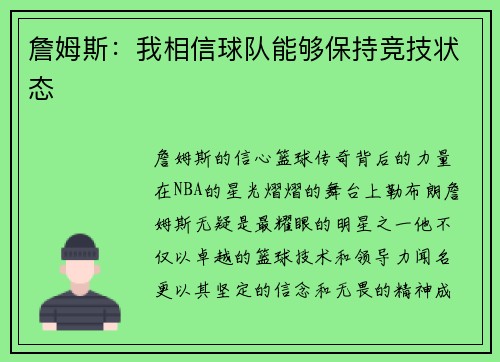 詹姆斯：我相信球队能够保持竞技状态

詹姆斯的信心篮球传奇背后的力量在NBA的星光熠熠的舞台上勒布朗詹姆斯无疑是最耀眼的明星之一他不仅以卓越的篮球技术和领导力闻名更以其坚定的信念和无畏的精神成